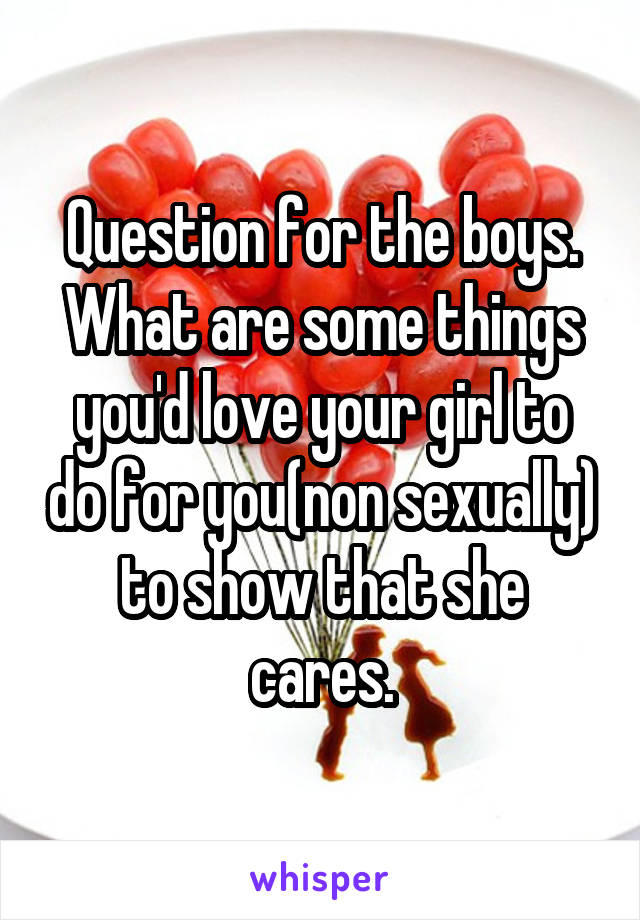 Question for the boys. What are some things you'd love your girl to do for you(non sexually) to show that she cares.

whisper